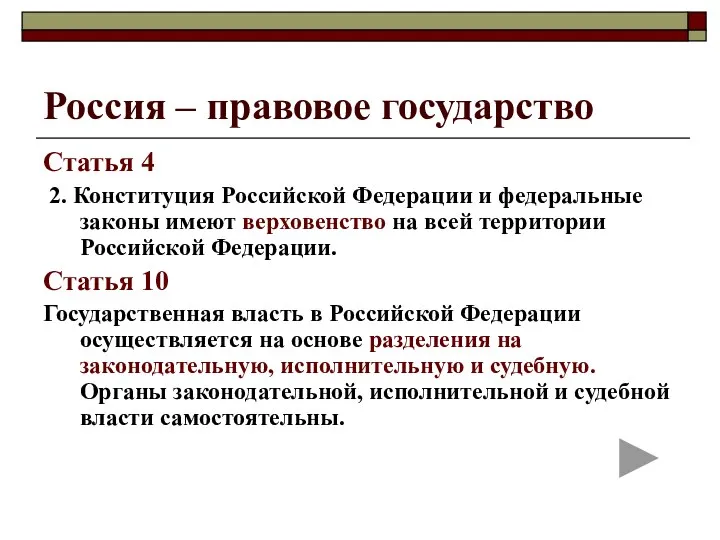 Россия – правовое государство

Статья 4

2. Конституция Российской Федерации и федеральные законы имеют верховенство на всей территории Российской Федерации.

Статья 10

Государственная власть в Российской Федерации осуществляется на основе разделения на законодательную, исполнительную и судебную. Органы законодательной, исполнительной и судебной власти самостоятельны.